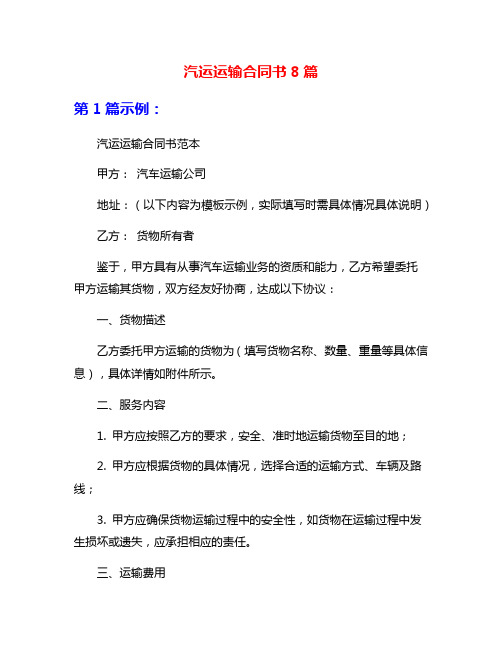 汽运运输合同书 8 篇

第 1 篇示例：

汽运运输合同书范本

甲方： 汽车运输公司

地址：（以下内容为模板示例，实际填写时需具体情况具体说明）

乙方： 货物所有者

鉴于，甲方具有从事汽车运输业务的资质和能力，乙方希望委托甲方运输其货物，双方经友好协商，达成以下协议：

一、货物描述

乙方委托甲方运输的货物为（填写货物名称、数量、重量等具体信息），具体详情如附件所示。

二、服务内容

1. 甲方应按照乙方的要求，安全、准时地运输货物至目的地；

2. 甲方应根据货物的具体情况，选择合适的运输方式、车辆及路线；

3. 甲方应确保货物运输过程中的安全性，如货物在运输过程中发生损坏或遗失，应承担相应的责任。

三、运输费用